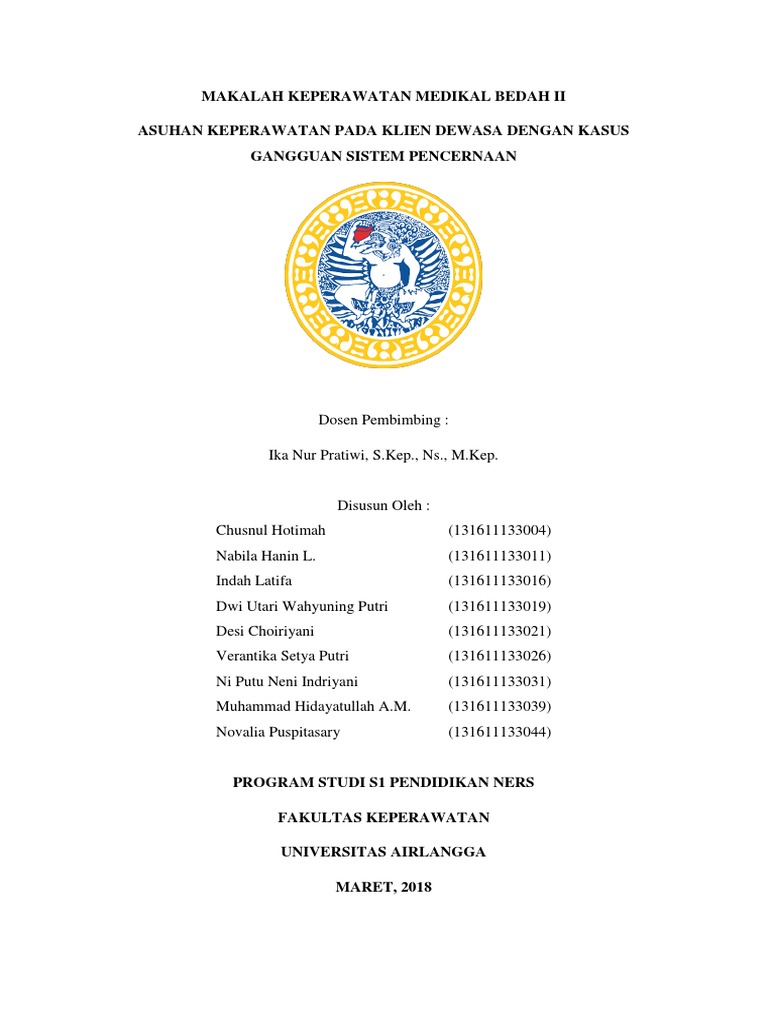 MAKALAH KEPERAWATAN MEDIKAL BEDAH II

ASUHAN KEPERAWATAN PADA KLIEN DEWASA DENGAN KASUS GANGGUAN SISTEM PENCERNAAN

Dosen Pembimbing :

Ika Nur Pratiwi, S.Kep., Ns., M.Kep.

Disusun Oleh :

| | |
|---|---|
| Chusnul Hotimah | (131611133004) |
| Nabila Hanin L. | (131611133011) |
| Indah Latifa | (131611133016) |
| Dwi Utari Wahyuning Putri | (131611133019) |
| Desi Choiriyani | (131611133021) |
| Verantika Setya Putri | (131611133026) |
| Ni Putu Neni Indriyani | (131611133031) |
| Muhammad Hidayatullah A.M. | (131611133039) |
| Novalia Puspitasary | (131611133044) |

PROGRAM STUDI S1 PENDIDIKAN NERS

FAKULTAS KEPERAWATAN

UNIVERSITAS AIRLANGGA

MARET, 2018